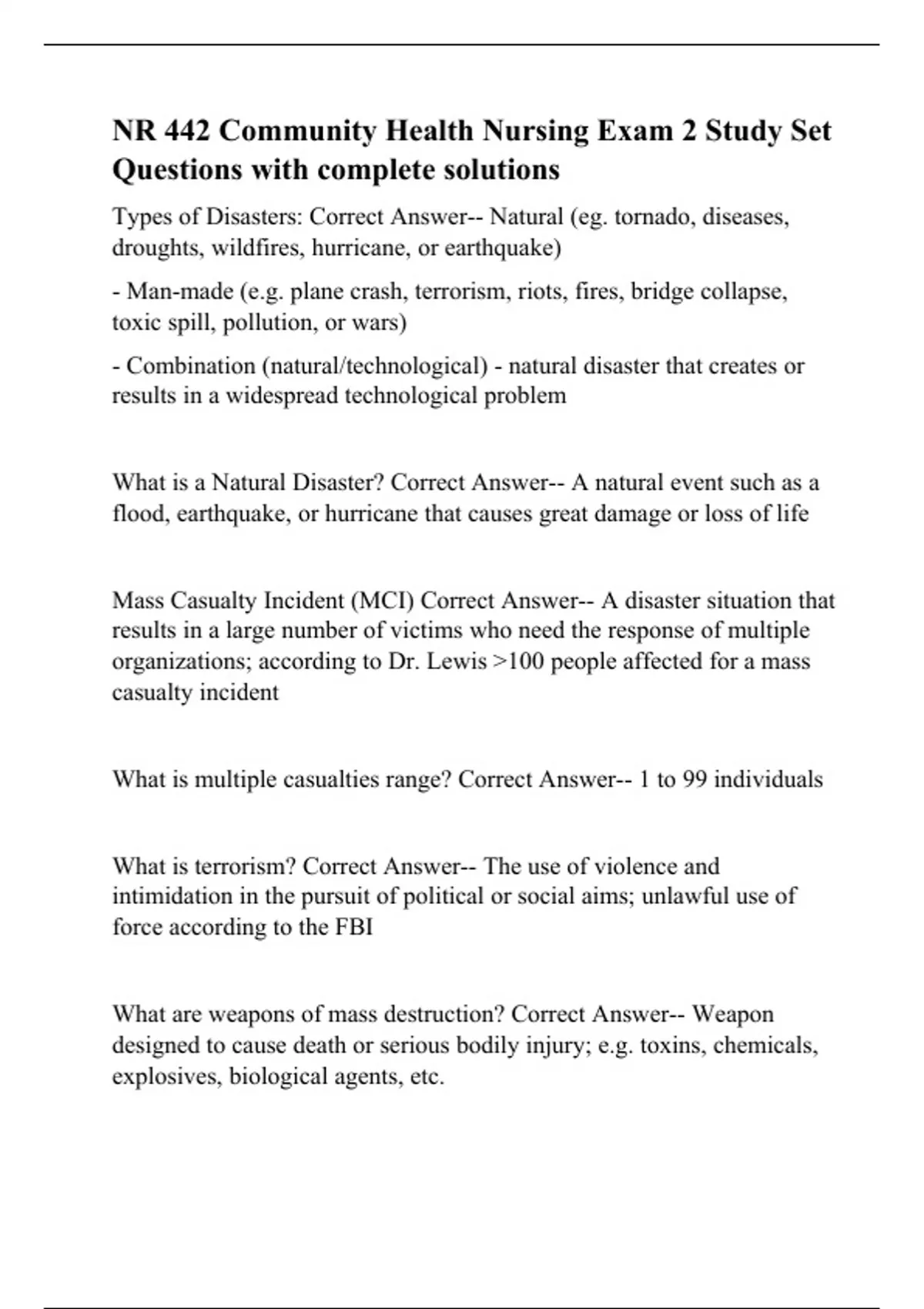 NR 442 Community Health Nursing Exam 2 Study Set Questions with complete solutions

Types of Disasters: Correct Answer-- Natural (eg. tornado, diseases, droughts, wildfires, hurricane, or earthquake)

- Man-made (e.g. plane crash, terrorism, riots, fires, bridge collapse, toxic spill, pollution, or wars)

- Combination (natural/technological) - natural disaster that creates or results in a widespread technological problem

What is a Natural Disaster? Correct Answer-- A natural event such as a flood, earthquake, or hurricane that causes great damage or loss of life

Mass Casualty Incident (MCI) Correct Answer-- A disaster situation that results in a large number of victims who need the response of multiple organizations; according to Dr. Lewis >100 people affected for a mass casualty incident

What is multiple casualties range? Correct Answer-- 1 to 99 individuals

What is terrorism? Correct Answer-- The use of violence and intimidation in the pursuit of political or social aims; unlawful use of force according to the FBI

What are weapons of mass destruction? Correct Answer-- Weapon designed to cause death or serious bodily injury; e.g. toxins, chemicals, explosives, biological agents, etc.